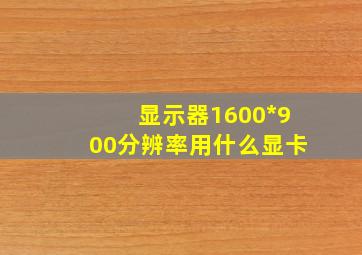 显示器1600*900分辨率用什么显卡